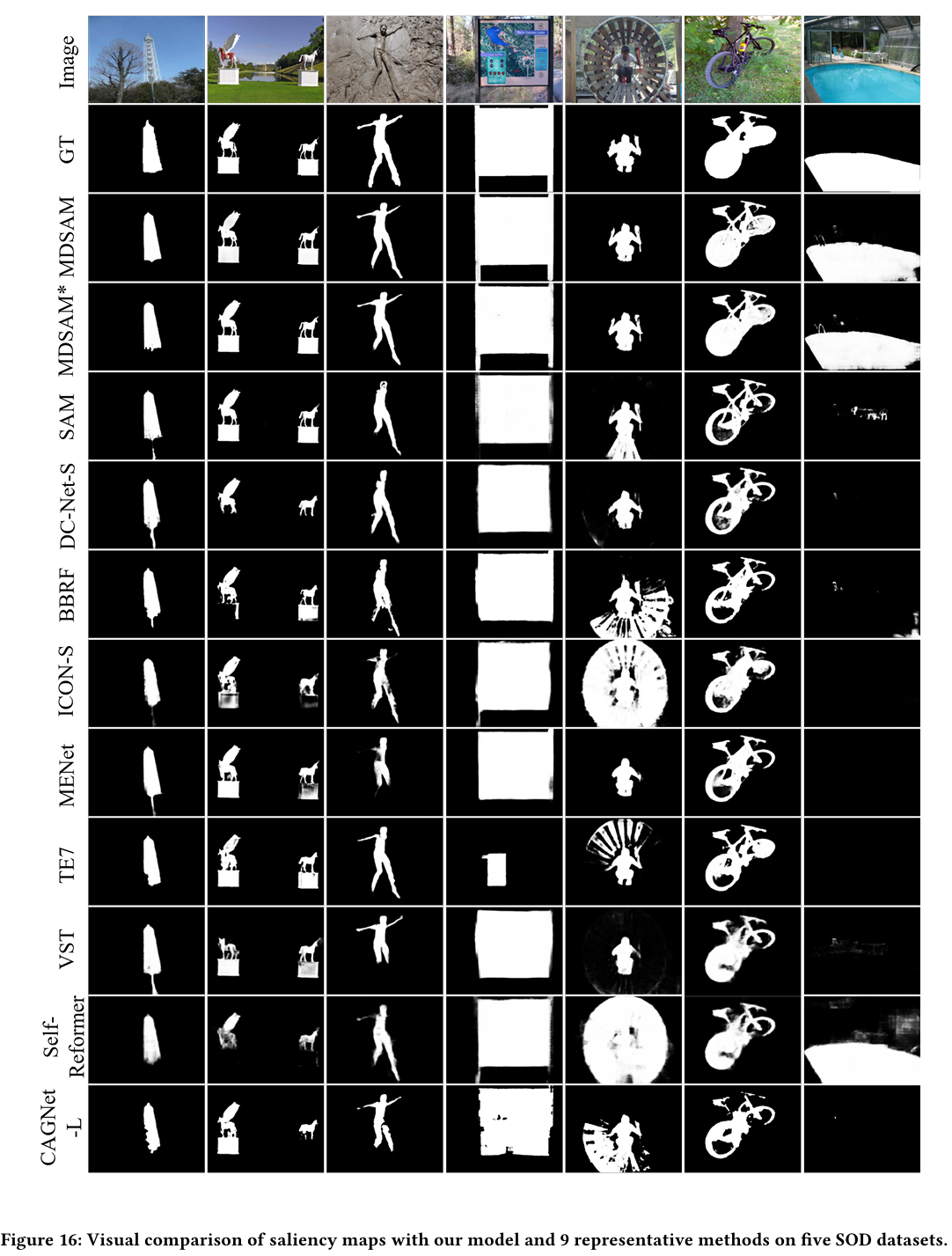 Image
GT
MDSAM
MDSAM*
SAM
DC-Net-S
BBRF
ICON-S
MENet
TE7
VST
Self-Reformer
CAGNet-L

Figure 16: Visual comparison of saliency maps with our model and 9 representative methods on five SOD datasets.